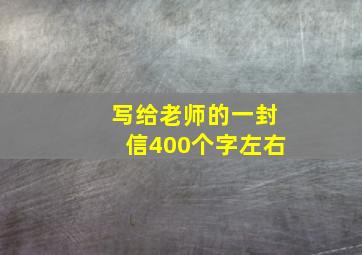 写给老师的一封信400个字左右